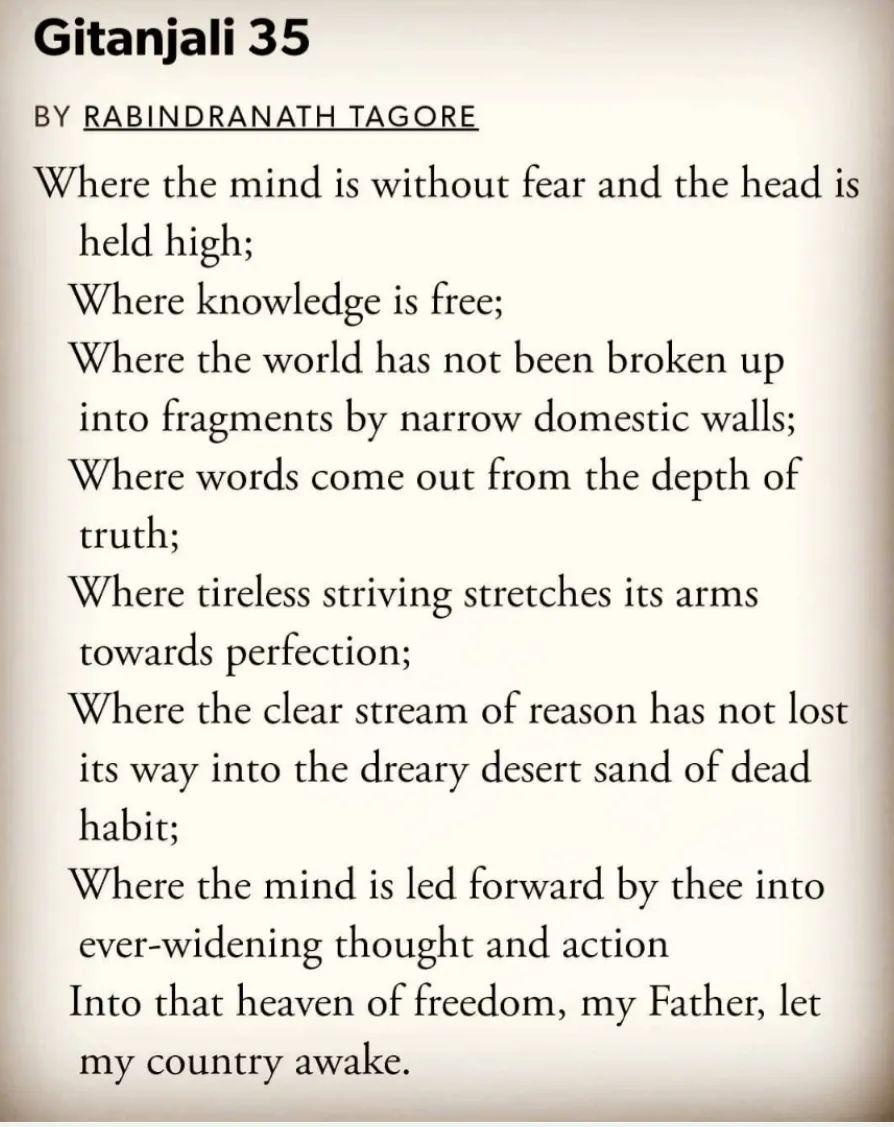 Gitanjali 35

BY RABINDRANATH TAGORE

Where the mind is without fear and the head is held high;
Where knowledge is free;
Where the world has not been broken up into fragments by narrow domestic walls;
Where words come out from the depth of truth;
Where tireless striving stretches its arms towards perfection;
Where the clear stream of reason has not lost its way into the dreary desert sand of dead habit;
Where the mind is led forward by thee into ever-widening thought and action
Into that heaven of freedom, my Father, let my country awake.